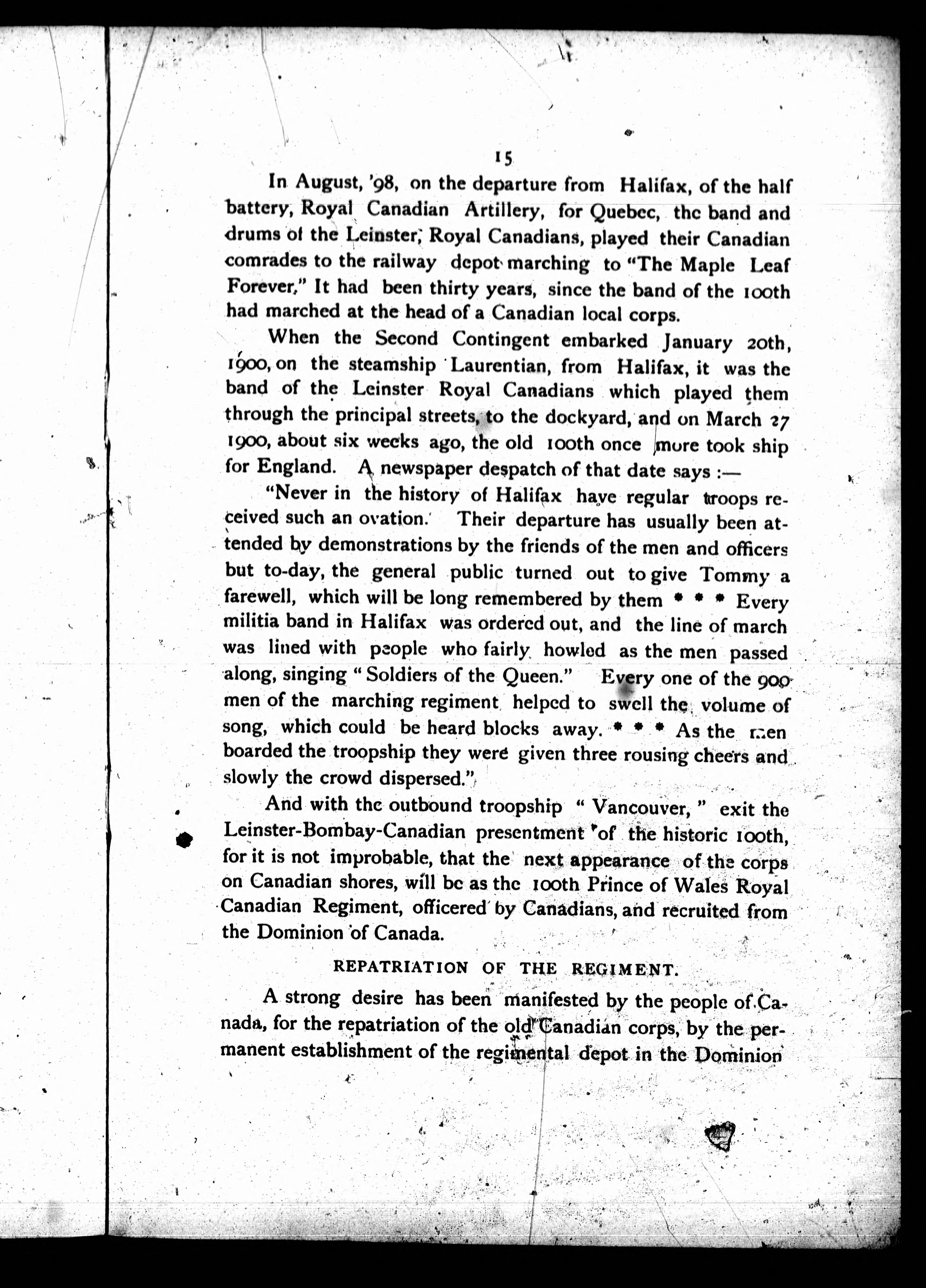 15

In August, '98, on the departure from Halifax, of the half battery, Royal Canadian Artillery, for Quebec, the band and drums of the Leinster, Royal Canadians, played their Canadian comrades to the railway depot marching to "The Maple Leaf Forever." It had been thirty years, since the band of the 100th had marched at the head of a Canadian local corps.

When the Second Contingent embarked January 20th, 1900, on the steamship Laurentian, from Halifax, it was the band of the Leinster Royal Canadians which played them through the principal streets, to the dockyard, and on March 27 1900, about six weeks ago, the old 100th once more took ship for England. A newspaper despatch of that date says :—

"Never in the history of Halifax have regular troops received such an ovation. Their departure has usually been attended by demonstrations by the friends of the men and officers but to-day, the general public turned out to give Tommy a farewell, which will be long remembered by them * * * Every militia band in Halifax was ordered out, and the line of march was lined with people who fairly howled as the men passed along, singing "Soldiers of the Queen." Every one of the 900 men of the marching regiment helped to swell the volume of song, which could be heard blocks away. * * * As the men boarded the troopship they were given three rousing cheers and slowly the crowd dispersed."

And with the outbound troopship "Vancouver," exit the Leinster-Bombay-Canadian presentment of the historic 100th, for it is not improbable, that the next appearance of the corps on Canadian shores, will be as the 100th Prince of Wales Royal Canadian Regiment, officered by Canadians, and recruited from the Dominion of Canada.

REPATRIATION OF THE REGIMENT.

A strong desire has been manifested by the people of Canada, for the repatriation of the old Canadian corps, by the permanent establishment of the regimental depot in the Dominion